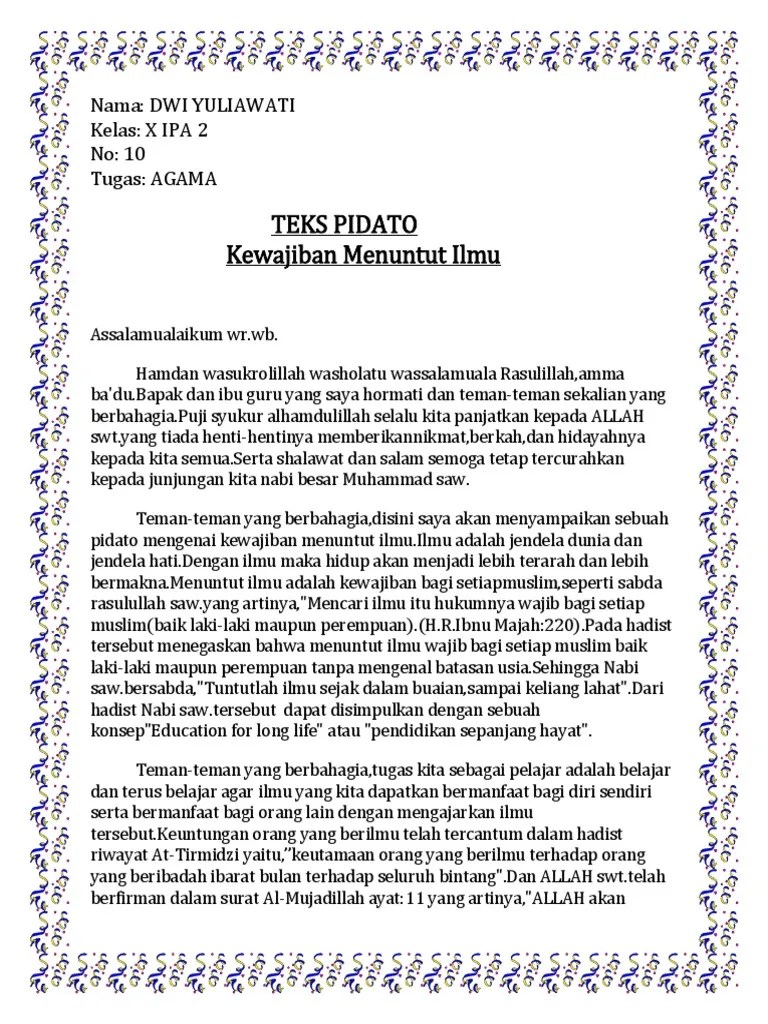 Nama: DWI YULIAWATI
Kelas: X IPA 2
No: 10
Tugas: AGAMA

TEKS PIDATO
Kewajiban Menuntut Ilmu

Assalamualaikum wr.wb.

Hamdan wasukrolillah washolatu wassalamuala Rasulillah,amma ba'du.Bapak dan ibu guru yang saya hormati dan teman-teman sekalian yang berbahagia.Puji syukur alhamdulillah selalu kita panjatkan kepada ALLAH swt.yang tiada henti-hentinya memberikannikmat,berkah,dan hidayahnya kepada kita semua.Serta shalawat dan salam semoga tetap tercurahkan kepada junjungan kita nabi besar Muhammad saw.

Teman-teman yang berbahagia,disini saya akan menyampaikan sebuah pidato mengenai kewajiban menuntut ilmu.Ilmu adalah jendela dunia dan jendela hati.Dengan ilmu maka hidup akan menjadi lebih terarah dan lebih bermakna.Menuntut ilmu adalah kewajiban bagi setiapmuslim,seperti sabda rasulullah saw.yang artinya,"Mencari ilmu itu hukumnya wajib bagi setiap muslim(baik laki-laki maupun perempuan).(H.R.Ibnu Majah:220).Pada hadist tersebut menegaskan bahwa menuntut ilmu wajib bagi setiap muslim baik laki-laki maupun perempuan tanpa mengenal batasan usia.Sehingga Nabi saw.bersabda,"Tuntutlah ilmu sejak dalam buaian,sampai keliang lahat".Dari hadist Nabi saw.tersebut dapat disimpulkan dengan sebuah konsep"Education for long life" atau "pendidikan sepanjang hayat".

Teman-teman yang berbahagia,tugas kita sebagai pelajar adalah belajar dan terus belajar agar ilmu yang kita dapatkan bermanfaat bagi diri sendiri serta bermanfaat bagi orang lain dengan mengajarkan ilmu tersebut.Keuntungan orang yang berilmu telah tercantum dalam hadist riwayat At-Tirmidzi yaitu,"keutamaan orang yang berilmu terhadap orang yang beribadah ibarat bulan terhadap seluruh bintang".Dan ALLAH swt.telah berfirman dalam surat Al-Mujadillah ayat: 11 yang artinya,"ALLAH akan